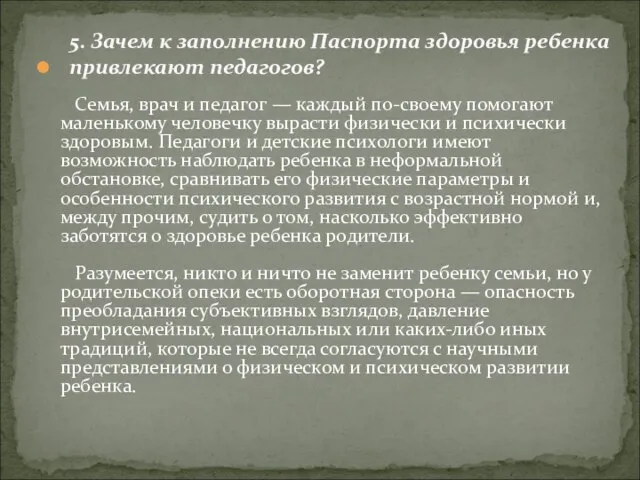 5. Зачем к заполнению Паспорта здоровья ребенка привлекают педагогов?

Семья, врач и педагог — каждый по-своему помогают маленькому человечку вырасти физически и психически здоровым. Педагоги и детские психологи имеют возможность наблюдать ребенка в неформальной обстановке, сравнивать его физические параметры и особенности психического развития с возрастной нормой и, между прочим, судить о том, насколько эффективно заботятся о здоровье ребенка родители.

Разумеется, никто и ничто не заменит ребенку семьи, но у родительской опеки есть оборотная сторона — опасность преобладания субъективных взглядов, давление внутрисемейных, национальных или каких-либо иных традиций, которые не всегда согласуются с научными представлениями о физическом и психическом развитии ребенка.